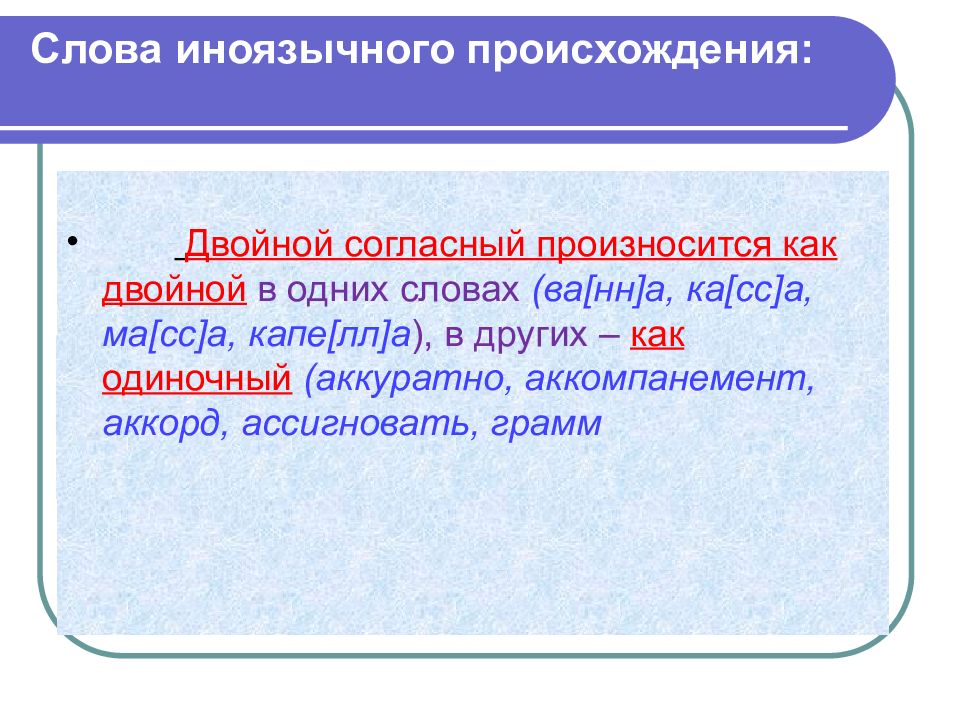 Слова иноязычного происхождения:

• Двойной согласный произносится как двойной в одних словах (ва[нн]а, ка[сс]а, ма[сс]а, капе[лл]а), в других – как одиночный (аккуратно, аккомпанемент, аккорд, ассигновать, грамм